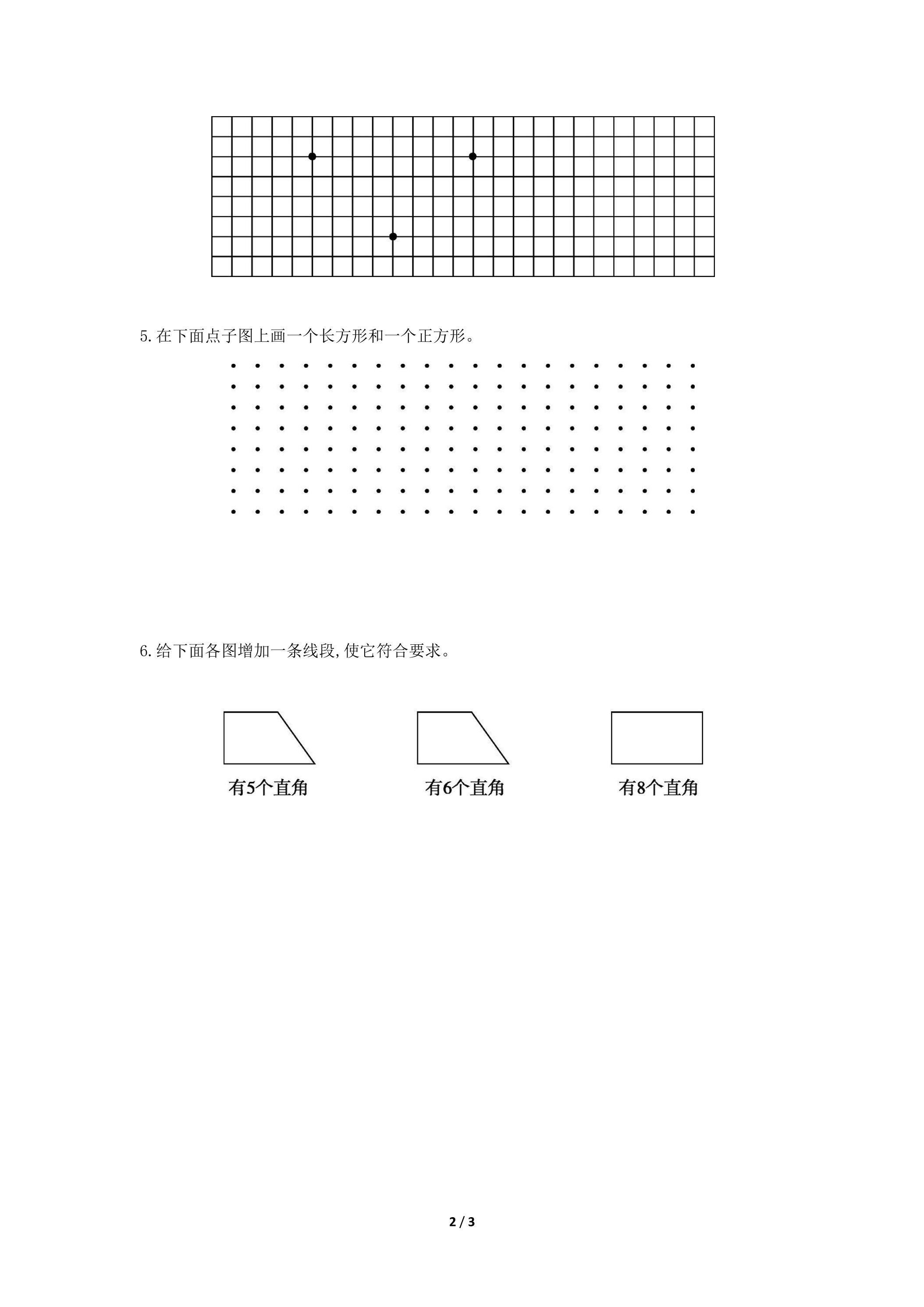 5.在下面点子图上画一个长方形和一个正方形。

6.给下面各图增加一条线段,使它符合要求。

有5个直角

有6个直角

有8个直角

2 / 3